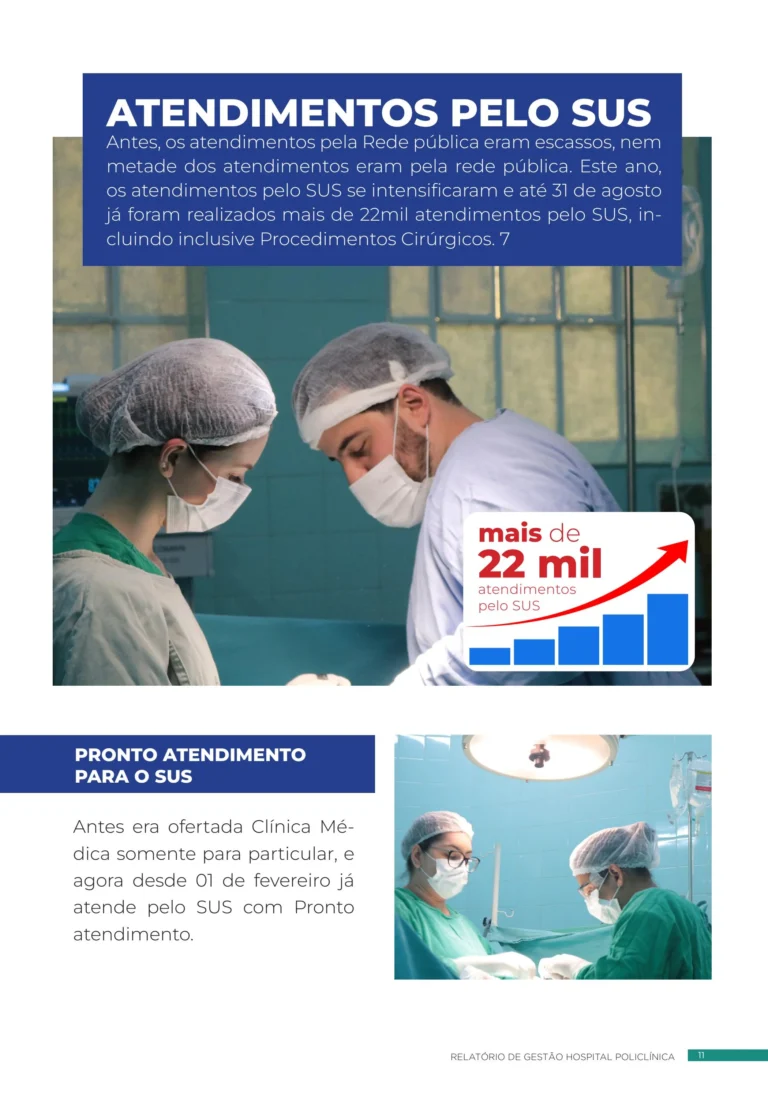 ATENDIMENTOS PELO SUS

Antes, os atendimentos pela Rede pública eram escassos, nem metade dos atendimentos eram pela rede pública. Este ano, os atendimentos pelo SUS se intensificaram e até 31 de agosto já foram realizados mais de 22mil atendimentos pelo SUS, incluindo inclusive Procedimentos Cirúrgicos. 7

mais de
22 mil
atendimentos
pelo SUS

PRONTO ATENDIMENTO PARA O SUS

Antes era ofertada Clínica Médica somente para particular, e agora desde 01 de fevereiro já atende pelo SUS com Pronto atendimento.

RELATÓRIO DE GESTÃO HOSPITAL POLICLÍNICA 11